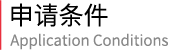 申请条件
Application Conditions